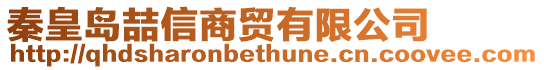 秦皇岛喆信商贸有限公司
http://qhdsharonbethune.cn.coovee.com